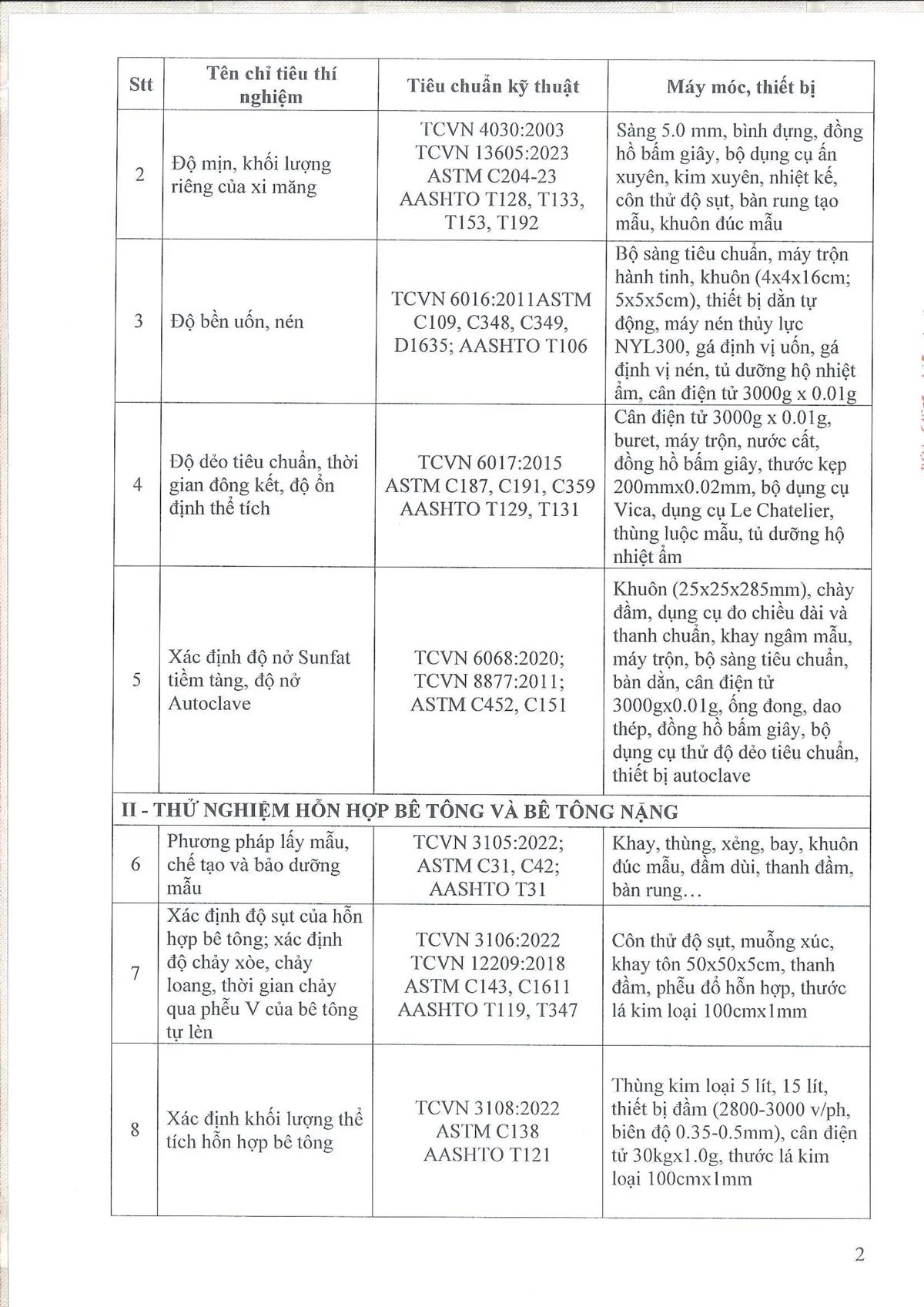 | Stt | Tên chỉ tiêu thí nghiệm | Tiêu chuẩn kỹ thuật | Máy móc, thiết bị |
|---|---|---|---|
| 2 | Độ mịn, khối lượng riêng của xi măng | TCVN 4030:2003 TCVN 13605:2023 ASTM C204-23 AASHTO T128, T133, T153, T192 | Sàng 5.0 mm, bình đựng, đồng hồ bấm giây, bộ dụng cụ ấn xuyên, kim xuyên, nhiệt kế, côn thử độ sụt, bàn rung tạo mẫu, khuôn đúc mẫu |
| 3 | Độ bền uốn, nén | TCVN 6016:2011ASTM C109, C348, C349, D1635; AASHTO T106 | Bộ sàng tiêu chuẩn, máy trộn hành tinh, khuôn (4x4x16cm; 5x5x5cm), thiết bị dằn tự động, máy nén thủy lực NYL300, gá định vị uốn, gá định vị nén, tủ dưỡng hộ nhiệt ẩm, cân điện tử 3000g x 0.01g |
| 4 | Độ dẻo tiêu chuẩn, thời gian đông kết, độ ổn định thể tích | TCVN 6017:2015 ASTM C187, C191, C359 AASHTO T129, T131 | Cân điện tử 3000g x 0.01g, buret, máy trộn, nước cất, đồng hồ bấm giây, thước kẹp 200mmx0.02mm, bộ dụng cụ Vica, dụng cụ Le Chatelier, thùng luộc mẫu, tủ dưỡng hộ nhiệt ẩm |
| 5 | Xác định độ nở Sunfat tiềm tàng, độ nở Autoclave | TCVN 6068:2020; TCVN 8877:2011; ASTM C452, C151 | Khuôn (25x25x285mm), chày đầm, dụng cụ đo chiều dài và thanh chuẩn, khay ngâm mẫu, máy trộn, bộ sàng tiêu chuẩn, bàn dằn, cân điện tử 3000gx0.01g, ống đong, dao thép, đồng hồ bấm giây, bộ dụng cụ thử độ dẻo tiêu chuẩn, thiết bị autoclave |
| II - THỬ NGHIỆM HỖN HỢP BÊ TÔNG VÀ BÊ TÔNG NẶNG | | | |
| 6 | Phương pháp lấy mẫu, chế tạo và bảo dưỡng mẫu | TCVN 3105:2022; ASTM C31, C42; AASHTO T31 | Khay, thùng, xẻng, bay, khuôn đúc mẫu, đầm dùi, thanh đầm, bàn rung… |
| 7 | Xác định độ sụt của hỗn hợp bê tông; xác định độ chảy xòe, chảy loang, thời gian chảy qua phễu V của bê tông tự lèn | TCVN 3106:2022 TCVN 12209:2018 ASTM C143, C1611 AASHTO T119, T347 | Côn thử độ sụt, muỗng xúc, khay tôn 50x50x5cm, thanh đầm, phễu đổ hỗn hợp, thước lá kim loại 100cmx1mm |
| 8 | Xác định khối lượng thể tích hỗn hợp bê tông | TCVN 3108:2022 ASTM C138 AASHTO T121 | Thùng kim loại 5 lít, 15 lít, thiết bị đầm (2800-3000 v/ph, biên độ 0.35-0.5mm), cân điện tử 30kgx1.0g, thước lá kim loại 100cmx1mm |

2